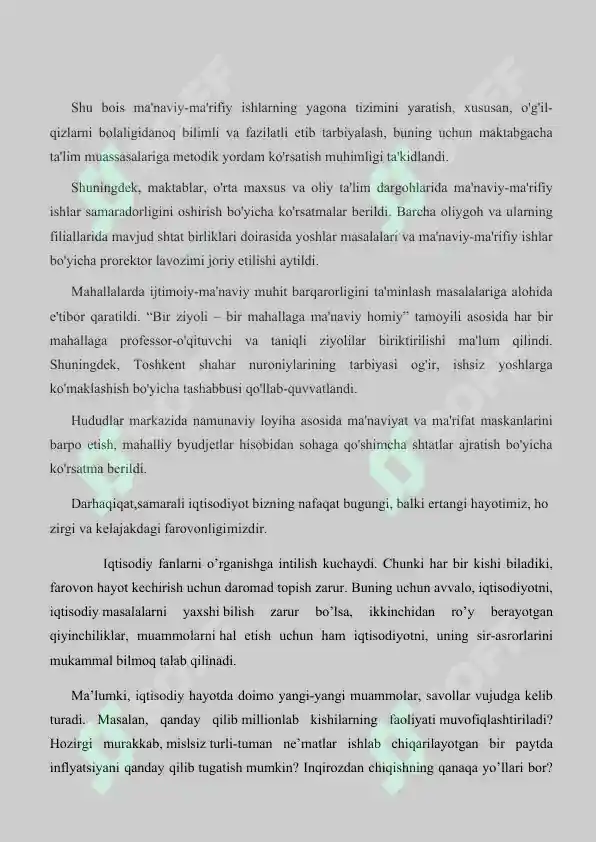 Shu bois ma'naviy-ma'rifiy ishlarning yagona tizimini yaratish, xususan, o'g'il-qizlarni bolaligidanoq bilimli va fazilatli etib tarbiyalash, buning uchun maktabgacha ta'lim muassasalariga metodik yordam ko'rsatish muhimligi ta'kidlandi.

Shuningdek, maktablar, o'rta maxsus va oliy ta'lim dargohlarida ma'naviy-ma'rifiy ishlar samaradorligini oshirish bo'yicha ko'rsatmalar berildi. Barcha oliygoh va ularning filiallarida mavjud shtat birliklari doirasida yoshlar masalalari va ma'naviy-ma'rifiy ishlar bo'yicha prorektor lavozimi joriy etilishi aytildi.

Mahallalarda ijtimoiy-ma'naviy muhit barqarorligini ta'minlash masalalariga alohida e'tibor qaratildi. "Bir ziyoli – bir mahallaga ma'naviy homiy" tamoyili asosida har bir mahallaga professor-o'qituvchi va taniqli ziyolilar biriktirilishi ma'lum qilindi. Shuningdek, Toshkent shahar nuroniylarining tarbiyasi og'ir, ishsiz yoshlarga ko'maklashish bo'yicha tashabbusi qo'llab-quvvatlandi.

Hududlar markazida namunaviy loyiha asosida ma'naviyat va ma'rifat maskanlarini barpo etish, mahalliy byudjetlar hisobidan sohaga qo'shimcha shtatlar ajratish bo'yicha ko'rsatma berildi.

Darhaqiqat,samarali iqtisodiyot bizning nafaqat bugungi, balki ertangi hayotimiz, ho zirgi va kelajakdagi farovonligimizdir.

Iqtisodiy fanlarni o'rganishga intilish kuchaydi. Chunki har bir kishi biladiki, farovon hayot kechirish uchun daromad topish zarur. Buning uchun avvalo, iqtisodiyotni, iqtisodiy masalalarni yaxshi bilish zarur bo'lsa, ikkinchidan ro'y berayotgan qiyinchiliklar, muammolarni hal etish uchun ham iqtisodiyotni, uning sir-asrorlarini mukammal bilmoq talab qilinadi.

Ma'lumki, iqtisodiy hayotda doimo yangi-yangi muammolar, savollar vujudga kelib turadi. Masalan, qanday qilib millionlab kishilarning faoliyati muvofiqlashtiriladi? Hozirgi murakkab, mislsiz turli-tuman ne'matlar ishlab chiqarilayotgan bir paytda inflyatsiyani qanday qilib tugatish mumkin? Inqirozdan chiqishning qanaqa yo'llari bor?